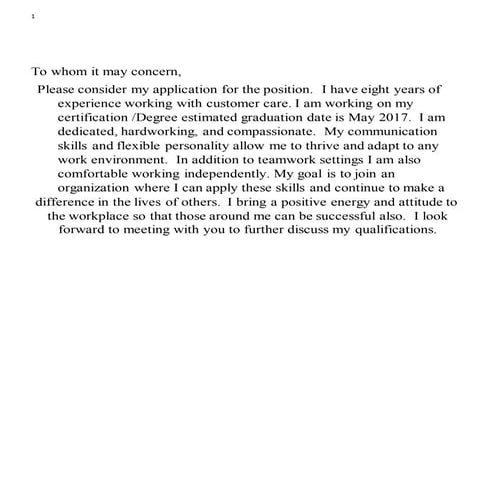 1

To whom it may concern,

Please consider my application for the position. I have eight years of experience working with customer care. I am working on my certification /Degree estimated graduation date is May 2017. I am dedicated, hardworking, and compassionate. My communication skills and flexible personality allow me to thrive and adapt to any work environment. In addition to teamwork settings I am also comfortable working independently. My goal is to join an organization where I can apply these skills and continue to make a difference in the lives of others. I bring a positive energy and attitude to the workplace so that those around me can be successful also. I look forward to meeting with you to further discuss my qualifications.